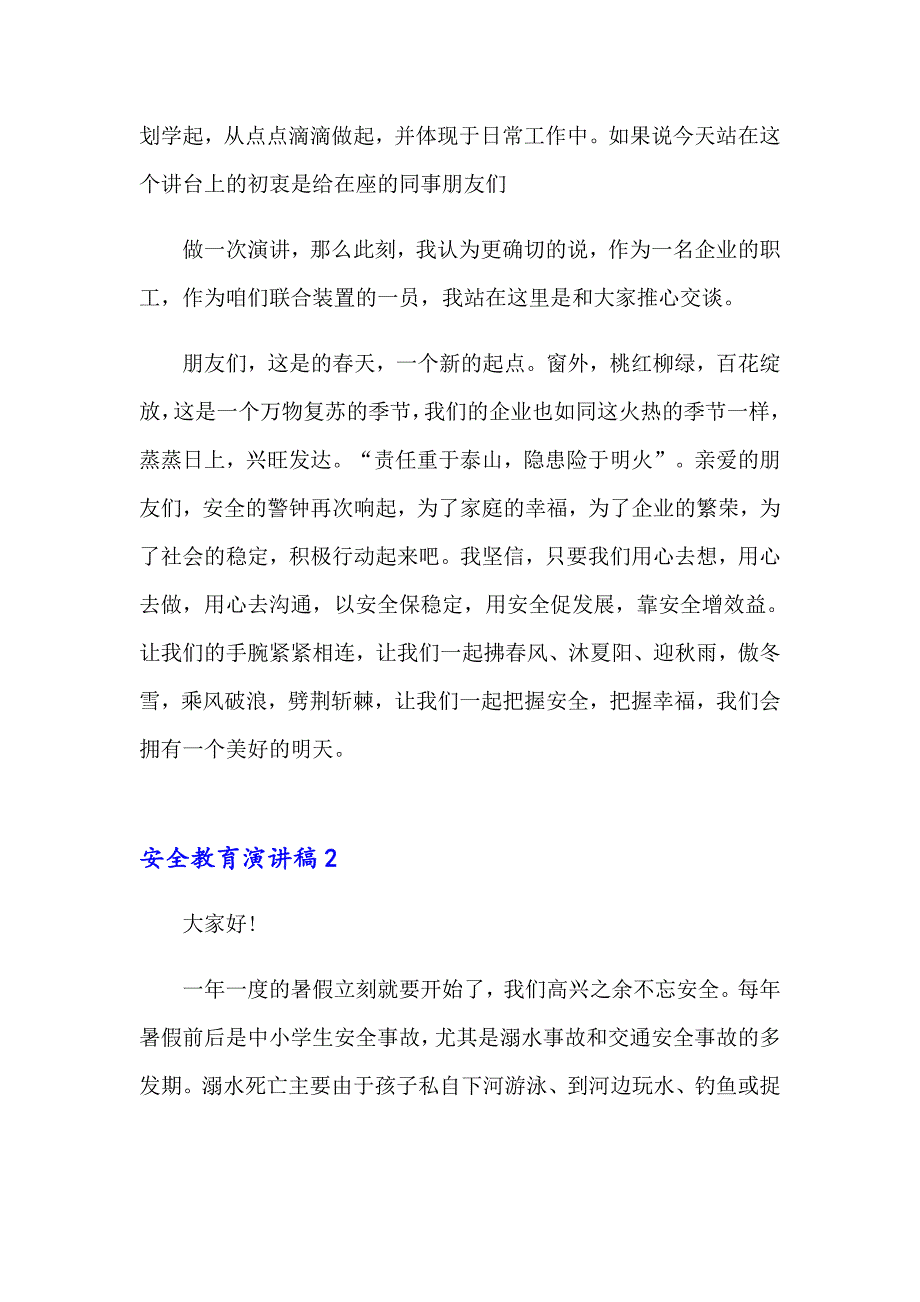 划学起，从点点滴滴做起，并体现于日常工作中。如果说今天站在这个讲台上的初衷是给在座的同事朋友们

做一次演讲，那么此刻，我认为更确切的说，作为一名企业的职工，作为咱们联合装置的一员，我站在这里是和大家推心交谈。

朋友们，这是的春天，一个新的起点。窗外，桃红柳绿，百花绽放，这是一个万物复苏的季节，我们的企业也如同这火热的季节一样，蒸蒸日上，兴旺发达。“责任重于泰山，隐患险于明火”。亲爱的朋友们，安全的警钟再次响起，为了家庭的幸福，为了企业的繁荣，为了社会的稳定，积极行动起来吧。我坚信，只要我们用心去想，用心去做，用心去沟通，以安全保稳定，用安全促发展，靠安全增效益。让我们的手腕紧紧相连，让我们一起拂春风、沐夏阳、迎秋雨，傲冬雪，乘风破浪，劈荆斩棘，让我们一起把握安全，把握幸福，我们会拥有一个美好的明天。

安全教育演讲稿2

大家好！

一年一度的暑假立刻就要开始了，我们高兴之余不忘安全。每年暑假前后是中小学生安全事故，尤其是溺水事故和交通安全事故的多发期。溺水死亡主要由于孩子私自下河游泳、到河边玩水、钓鱼或捉